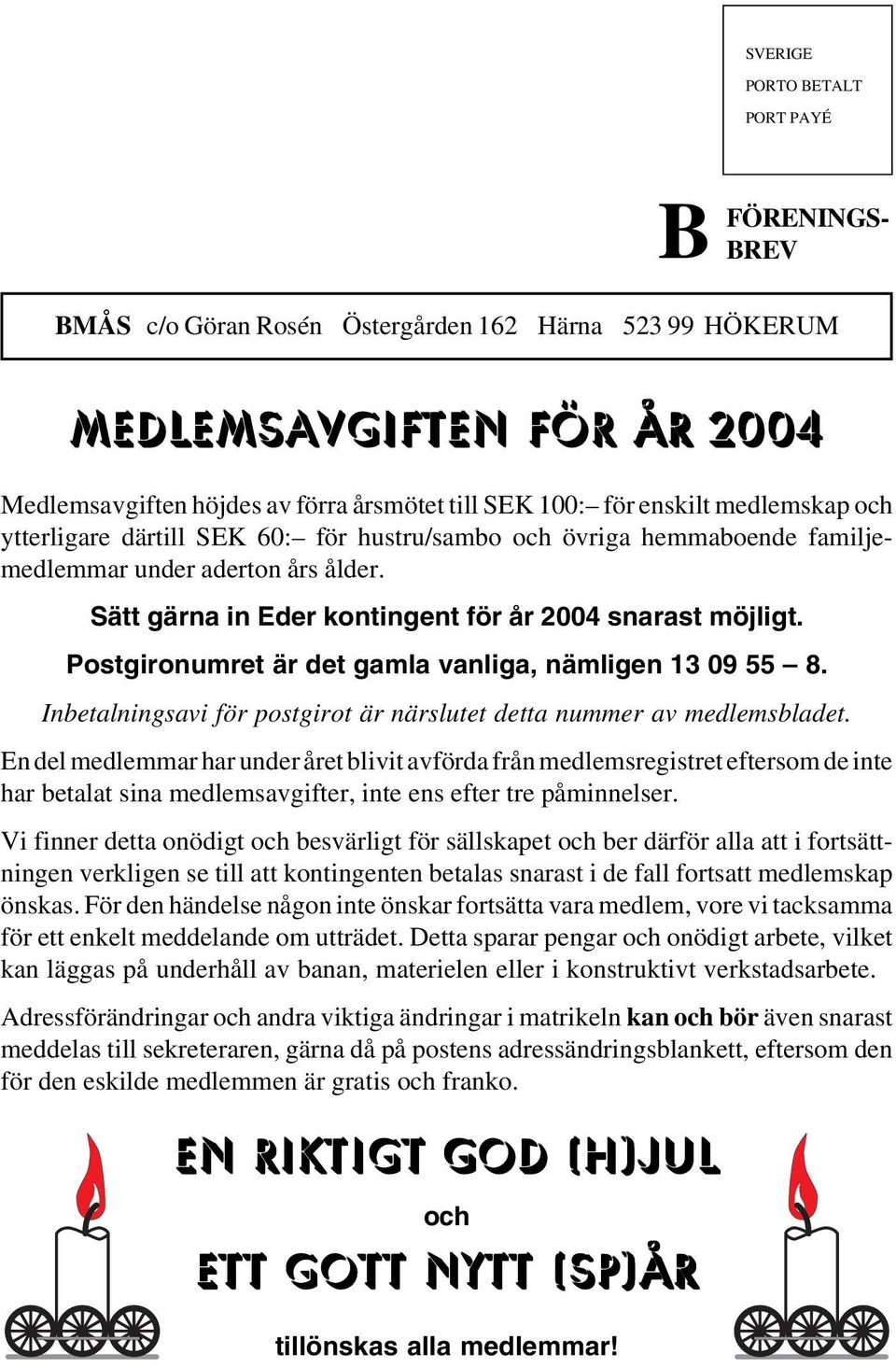 SVERIGE
PORTO BETALT
PORT PAYÉ

B FÖRENINGS-BREV

BMÅS c/o Göran Rosén Östergården 162 Härna 523 99 HÖKERUM

MEDLEMSAVGIFTEN FÖR ÅR 2004

Medlemsavgiften höjdes av förra årsmötet till SEK 100:– för enskilt medlemskap och ytterligare därtill SEK 60:– för hustru/sambo och övriga hemmaboende familjemedlemmar under aderton års ålder.

Sätt gärna in Eder kontingent för år 2004 snarast möjligt.

Postgironumret är det gamla vanliga, nämligen 13 09 55 – 8.

Inbetalningsavi för postgirot är närslutet detta nummer av medlemsbladet.

En del medlemmar har under året blivit avförda från medlemsregistret eftersom de inte har betalat sina medlemsavgifter, inte ens efter tre påminnelser.

Vi finner detta onödigt och besvärligt för sällskapet och ber därför alla att i fortsättningen verkligen se till att kontingenten betalas snarast i de fall fortsatt medlemskap önskas. För den händelse någon inte önskar fortsätta vara medlem, vore vi tacksamma för ett enkelt meddelande om utträdet. Detta sparar pengar och onödigt arbete, vilket kan läggas på underhåll av banan, materielen eller i konstruktivt verkstadsarbete.

Adressförändringar och andra viktiga ändringar i matrikeln kan och bör även snarast meddelas till sekreteraren, gärna då på postens adressändringsblankett, eftersom den för den eskilde medlemmen är gratis och franko.

EN RIKTIGT GOD (H)JUL

och

ETT GOTT NYTT (SP)ÅR

tillönskas alla medlemmar!